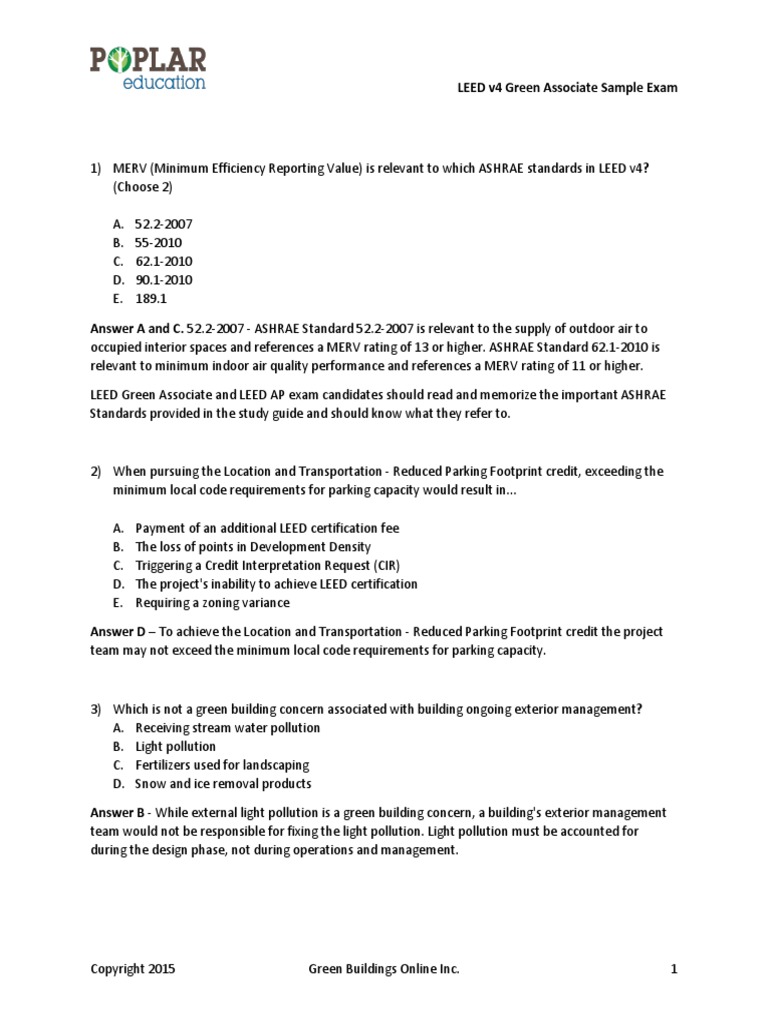 POPLAR
education

LEED v4 Green Associate Sample Exam

1) MERV (Minimum Efficiency Reporting Value) is relevant to which ASHRAE standards in LEED v4? (Choose 2)

A. 52.2-2007
B. 55-2010
C. 62.1-2010
D. 90.1-2010
E. 189.1

Answer A and C. 52.2-2007 - ASHRAE Standard 52.2-2007 is relevant to the supply of outdoor air to occupied interior spaces and references a MERV rating of 13 or higher. ASHRAE Standard 62.1-2010 is relevant to minimum indoor air quality performance and references a MERV rating of 11 or higher.

LEED Green Associate and LEED AP exam candidates should read and memorize the important ASHRAE Standards provided in the study guide and should know what they refer to.

2) When pursuing the Location and Transportation - Reduced Parking Footprint credit, exceeding the minimum local code requirements for parking capacity would result in...

A. Payment of an additional LEED certification fee
B. The loss of points in Development Density
C. Triggering a Credit Interpretation Request (CIR)
D. The project's inability to achieve LEED certification
E. Requiring a zoning variance

Answer D – To achieve the Location and Transportation - Reduced Parking Footprint credit the project team may not exceed the minimum local code requirements for parking capacity.

3) Which is not a green building concern associated with building ongoing exterior management?
A. Receiving stream water pollution
B. Light pollution
C. Fertilizers used for landscaping
D. Snow and ice removal products

Answer B - While external light pollution is a green building concern, a building's exterior management team would not be responsible for fixing the light pollution. Light pollution must be accounted for during the design phase, not during operations and management.

Copyright 2015 Green Buildings Online Inc. 1